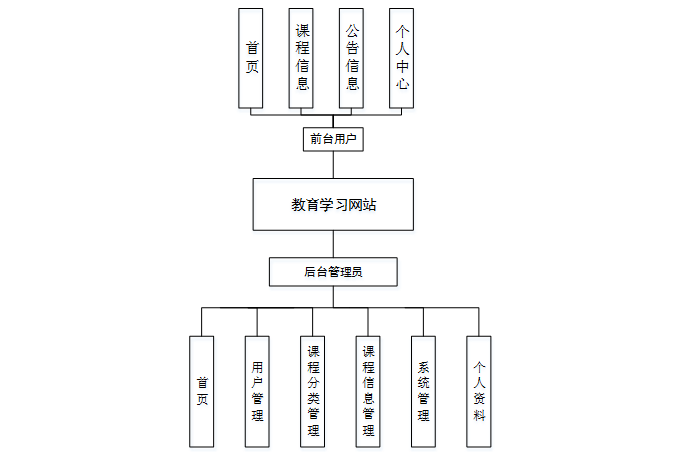 首页

课程信息

公告信息

个人中心

前台用户

教育学习网站

后台管理员

首页

用户管理

课程分类管理

课程信息管理

系统管理

个人资料